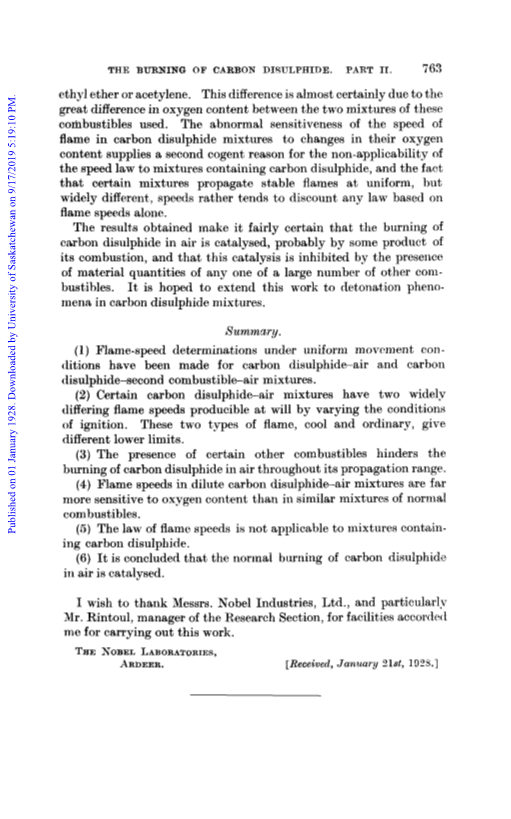 Published on 01 January 1928. Downloaded by University of Saskatchewan on 9/17/2019 5:19:10 PM.

THE BURNING OF CARBON DISULPHIDE. PART II. 763

ethyl ether or acetylene. This difference is almost certainly due to the great difference in oxygen content between the two mixtures of these combustibles used. The abnormal sensitiveness of the speed of flame in carbon disulphide mixtures to changes in their oxygen content supplies a second cogent reason for the non-applicability of the speed law to mixtures containing carbon disulphide, and the fact that certain mixtures propagate stable flames at uniform, but widely different, speeds rather tends to discount any law based on flame speeds alone.

The results obtained make it fairly certain that the burning of carbon disulphide in air is catalysed, probably by some product of its combustion, and that this catalysis is inhibited by the presence of material quantities of any one of a large number of other combustibles. It is hoped to extend this work to detonation phenomena in carbon disulphide mixtures.

Summary.

(1) Flame-speed determinations under uniform movement conditions have been made for carbon disulphide–air and carbon disulphide–second combustible–air mixtures.

(2) Certain carbon disulphide–air mixtures have two widely differing flame speeds producible at will by varying the conditions of ignition. These two types of flame, cool and ordinary, give different lower limits.

(3) The presence of certain other combustibles hinders the burning of carbon disulphide in air throughout its propagation range.

(4) Flame speeds in dilute carbon disulphide–air mixtures are far more sensitive to oxygen content than in similar mixtures of normal combustibles.

(5) The law of flame speeds is not applicable to mixtures containing carbon disulphide.

(6) It is concluded that the normal burning of carbon disulphide in air is catalysed.

I wish to thank Messrs. Nobel Industries, Ltd., and particularly Mr. Rintoul, manager of the Research Section, for facilities accorded me for carrying out this work.

THE NOBEL LABORATORIES,
ARDEER. [Received, January 21st, 1928.]